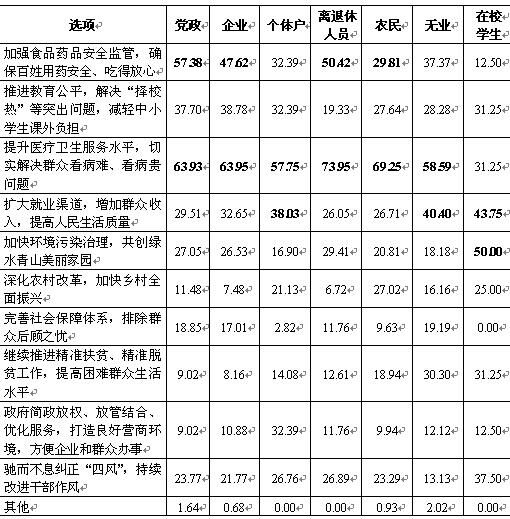 | 选项 | 党政 | 企业 | 个体户 | 离退休人员 | 农民 | 无业 | 在校学生 |
|---|---|---|---|---|---|---|---|
| 加强食品药品安全监管，确保百姓用药安全、吃得放心 | 57.38 | 47.62 | 32.39 | 50.42 | 29.81 | 37.37 | 12.50 |
| 推进教育公平，解决“择校热”等突出问题，减轻中小学生课外负担 | 37.70 | 38.78 | 32.39 | 19.33 | 27.64 | 28.28 | 31.25 |
| 提升医疗卫生服务水平，切实解决群众看病难、看病贵问题 | 63.93 | 63.95 | 57.75 | 73.95 | 69.25 | 58.59 | 31.25 |
| 扩大就业渠道，增加群众收入，提高人民生活质量 | 29.51 | 32.65 | 38.03 | 26.05 | 26.71 | 40.40 | 43.75 |
| 加快环境污染治理，共创绿水青山美丽家园 | 27.05 | 26.53 | 16.90 | 29.41 | 20.81 | 18.18 | 50.00 |
| 深化农村改革，加快乡村全面振兴 | 11.48 | 7.48 | 21.13 | 6.72 | 27.02 | 16.16 | 25.00 |
| 完善社会保障体系，排除群众后顾之忧 | 18.85 | 17.01 | 2.82 | 11.76 | 9.63 | 19.19 | 0.00 |
| 继续推进精准扶贫、精准脱贫工作，提高困难群众生活水平 | 9.02 | 8.16 | 14.08 | 12.61 | 18.94 | 30.30 | 31.25 |
| 政府简政放权、放管结合、优化服务，打造良好营商环境，方便企业和群众办事 | 9.02 | 10.88 | 32.39 | 11.76 | 9.94 | 12.12 | 12.50 |
| 驰而不息纠正“四风”，持续改进干部作风 | 23.77 | 21.77 | 26.76 | 26.89 | 23.29 | 13.13 | 37.50 |
| 其他 | 1.64 | 0.68 | 0.00 | 0.00 | 0.93 | 2.02 | 0.00 |